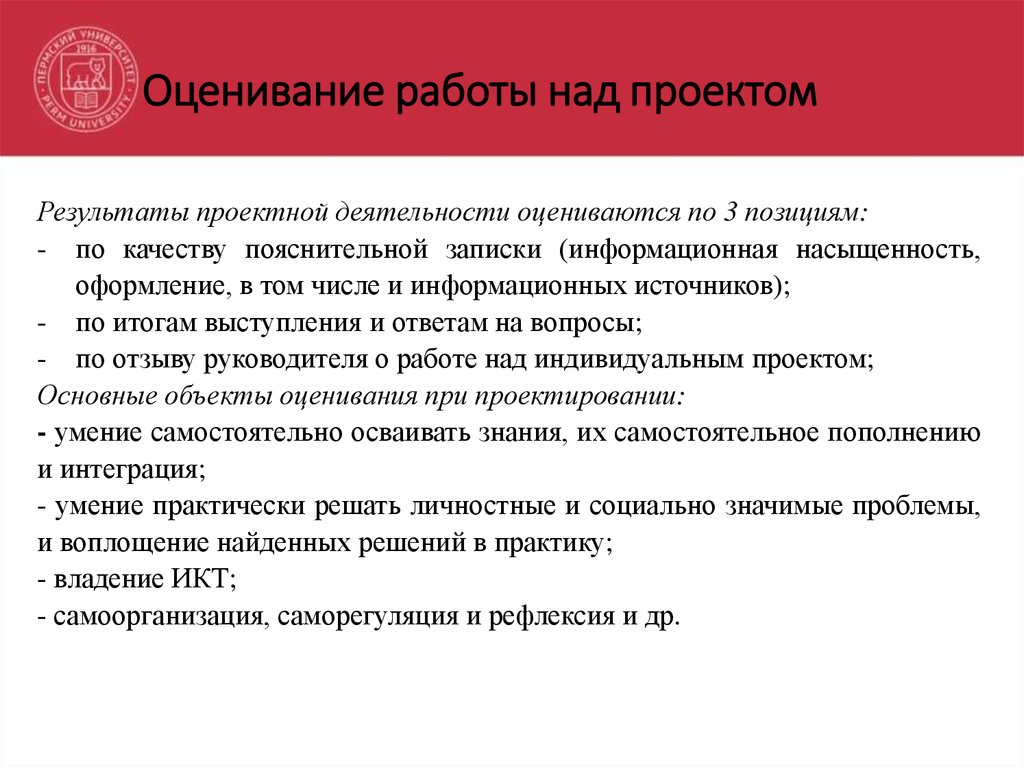 ПЕРМСКИЙ УНИВЕРСИТЕТ 1916 PERM UNIVERSITY

Оценивание работы над проектом

Результаты проектной деятельности оцениваются по 3 позициям:
- по качеству пояснительной записки (информационная насыщенность, оформление, в том числе и информационных источников);
- по итогам выступления и ответам на вопросы;
- по отзыву руководителя о работе над индивидуальным проектом;
Основные объекты оценивания при проектировании:
- умение самостоятельно осваивать знания, их самостоятельное пополнению и интеграция;
- умение практически решать личностные и социально значимые проблемы, и воплощение найденных решений в практику;
- владение ИКТ;
- самоорганизация, саморегуляция и рефлексия и др.